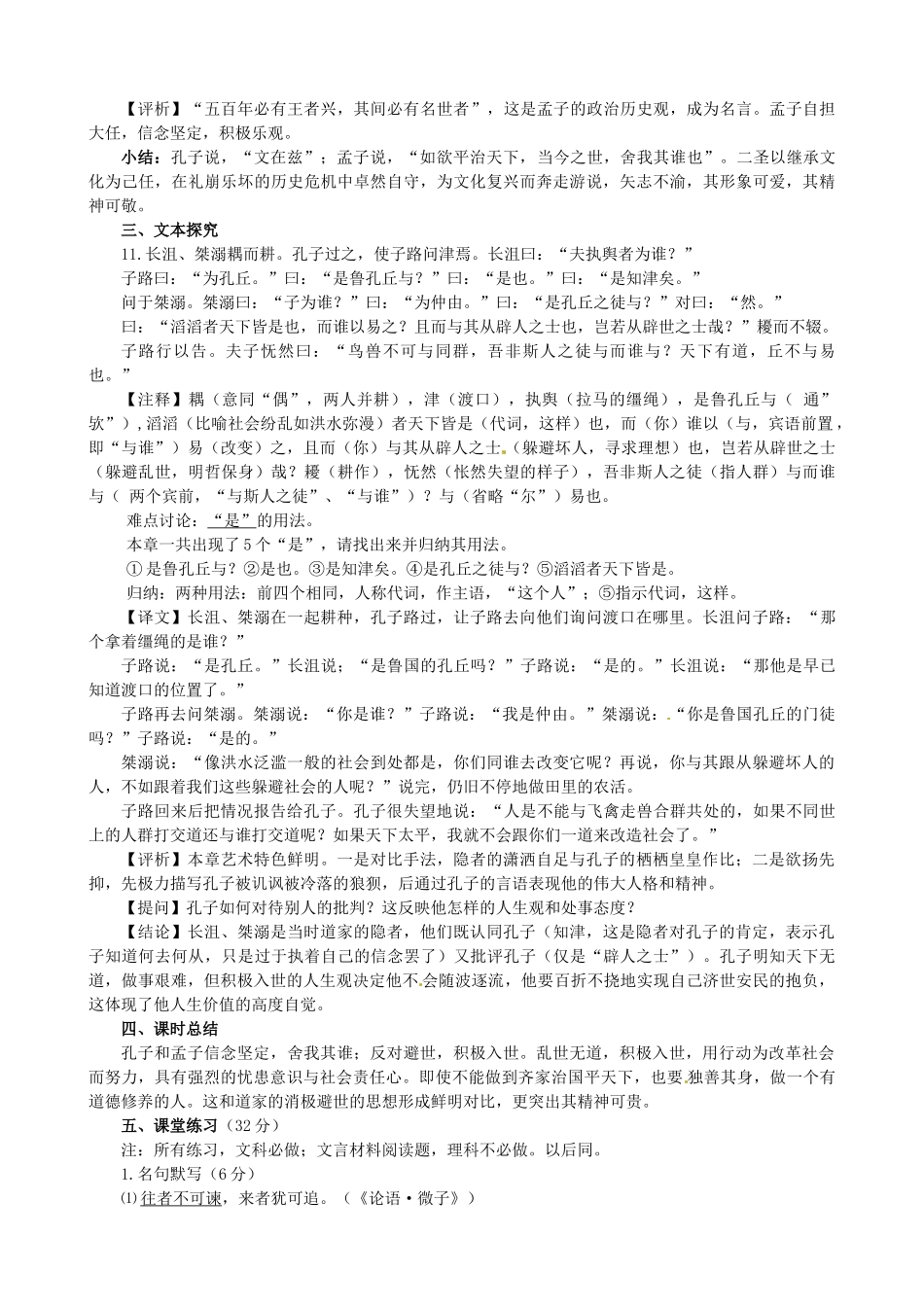 【评析】“五百年必有王者兴，其间必有名世者”，这是孟子的政治历史观，成为名言。孟子自担大任，信念坚定，积极乐观。

小结：孔子说，“文在兹”；孟子说，“如欲平治天下，当今之世，舍我其谁也”。二圣以继承文化为己任，在礼崩乐坏的历史危机中卓然自守，为文化复兴而奔走游说，矢志不渝，其形象可爱，其精神可敬。

三、文本探究

11.长沮、桀溺耦而耕。孔子过之，使子路问津焉。长沮曰：“夫执舆者为谁？”

子路曰：“为孔丘。”曰：“是鲁孔丘与？”曰：“是也。”曰：“是知津矣。”

问于桀溺。桀溺曰：“子为谁？”曰：“为仲由。”曰：“是孔丘之徒与？”对曰：“然。”

曰：“滔滔者天下皆是也，而谁以易之？且而与其从辟人之士也，岂若从辟世之士哉？”耰而不辍。

子路行以告。夫子怃然曰：“鸟兽不可与同群，吾非斯人之徒与而谁与？天下有道，丘不与易也。”

【注释】耦（意同“偶”，两人并耕），津（渡口），执舆（拉马的缰绳），是鲁孔丘与（ 通”欤”），滔滔（比喻社会纷乱如洪水弥漫）者天下皆是（代词，这样）也，而（你）谁以（与，宾语前置，即“与谁”）易（改变）之，且而（你）与其从辟人之士（躲避坏人，寻求理想）也，岂若从辟世之士（躲避乱世，明哲保身）哉？耰（耕作），怃然（怅然失望的样子），吾非斯人之徒（指人群）与而谁与（ 两个宾前，“与斯人之徒”、“与谁”）？与（省略“尔”）易也。

难点讨论：“是”的用法。

本章一共出现了5个“是”，请找出来并归纳其用法。

①是鲁孔丘与？②是也。③是知津矣。④是孔丘之徒与？⑤滔滔者天下皆是。

归纳：两种用法：前四个相同，人称代词，作主语，“这个人”；⑤指示代词，这样。

【译文】长沮、桀溺在一起耕种，孔子路过，让子路去向他们询问渡口在哪里。长沮问子路：“那个拿着缰绳的是谁？”

子路说：“是孔丘。”长沮说：“是鲁国的孔丘吗？”子路说：“是的。”长沮说：“那他是早已知道渡口的位置了。”

子路再去问桀溺。桀溺说：“你是谁？”子路说：“我是仲由。”桀溺说：“你是鲁国孔丘的门徒吗？”子路说：“是的。”

桀溺说：“像洪水泛滥一般的社会到处都是，你们同谁去改变它呢？再说，你与其跟从躲避坏人的人，不如跟着我们这些躲避社会的人呢？”说完，仍旧不停地做田里的农活。

子路回来后把情况报告给孔子。孔子很失望地说：“人是不能与飞禽走兽合群共处的，如果不同世上的人群打交道还与谁打交道呢？如果天下太平，我就不会跟你们一道来改造社会了。”

【评析】本章艺术特色鲜明。一是对比手法，隐者的潇洒自足与孔子的栖栖皇皇作比；二是欲扬先抑，先极力描写孔子被讥讽被冷落的狼狈，后通过孔子的言语表现他的伟大人格和精神。

【提问】孔子如何对待别人的批判？这反映他怎样的人生观和处事态度？

【结论】长沮、桀溺是当时道家的隐者，他们既认同孔子（知津，这是隐者对孔子的肯定，表示孔子知道何去何从，只是过于执着自己的信念罢了）又批评孔子（仅是“辟人之士”）。孔子明知天下无道，做事艰难，但积极入世的人生观决定他不会随波逐流，他要百折不挠地实现自己济世安民的抱负，这体现了他人生价值的高度自觉。

四、课时总结

孔子和孟子信念坚定，舍我其谁；反对避世，积极入世。乱世无道，积极入世，用行动为改革社会而努力，具有强烈的忧患意识与社会责任心。即使不能做到齐家治国平天下，也要独善其身，做一个有道德修养的人。这和道家的消极避世的思想形成鲜明对比，更突出其精神可贵。

五、课堂练习（32分）

注.所有练习，文科必做；文言材料阅读题，理科不必做。以后同。

1.名句默写（6分）

⑴往者不可谏，来者犹可追。（《论语·微子》）